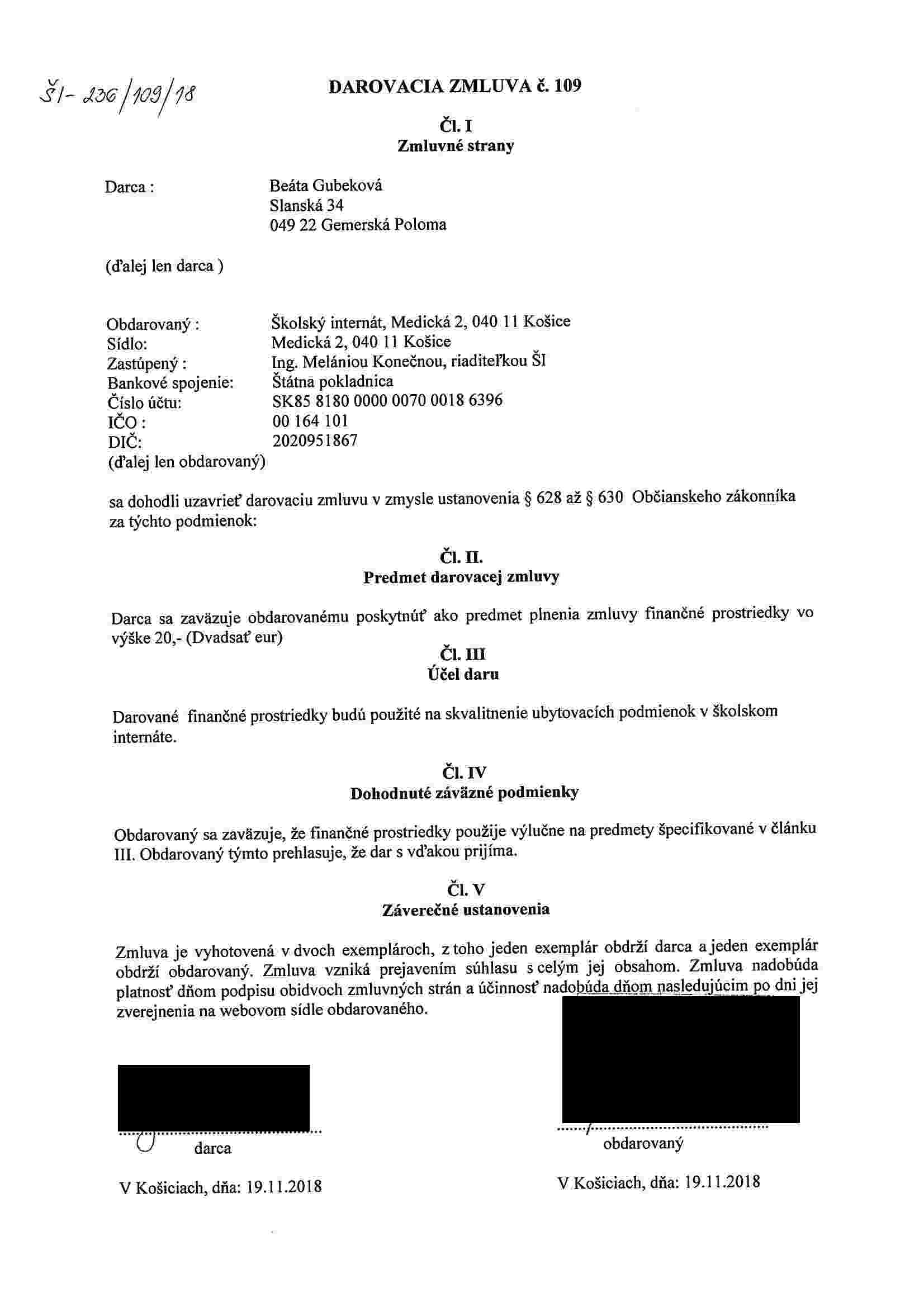 ŠI- 236/109/18

DAROVACIA ZMLUVA č. 109

Čl. I
Zmluvné strany

Darca : Beáta Gubeková
Slanská 34
049 22 Gemerská Poloma

(ďalej len darca )

Obdarovaný : Školský internát, Medická 2, 040 11 Košice
Sídlo: Medická 2, 040 11 Košice
Zastúpený : Ing. Melániou Konečnou, riaditeľkou ŠI
Bankové spojenie: Štátna pokladnica
Číslo účtu: SK85 8180 0000 0070 0018 6396
IČO : 00 164 101
DIČ: 2020951867
(ďalej len obdarovaný)

sa dohodli uzavrieť darovaciu zmluvu v zmysle ustanovenia § 628 až § 630 Občianskeho zákonníka za týchto podmienok:

Čl. II.
Predmet darovacej zmluvy

Darca sa zaväzuje obdarovanému poskytnúť ako predmet plnenia zmluvy finančné prostriedky vo výške 20,- (Dvadsať eur)

Čl. III
Účel daru

Darované finančné prostriedky budú použité na skvalitnenie ubytovacích podmienok v školskom internáte.

Čl. IV
Dohodnuté záväzné podmienky

Obdarovaný sa zaväzuje, že finančné prostriedky použije výlučne na predmety špecifikované v článku III. Obdarovaný týmto prehlasuje, že dar s vďakou prijíma.

Čl. V
Záverečné ustanovenia

Zmluva je vyhotovená v dvoch exemplároch, z toho jeden exemplár obdrží darca a jeden exemplár obdrží obdarovaný. Zmluva vzniká prejavením súhlasu s celým jej obsahom. Zmluva nadobúda platnosť dňom podpisu obidvoch zmluvných strán a účinnosť nadobúda dňom nasledujúcim po dni jej zverejnenia na webovom sídle obdarovaného.

darca

V Košiciach, dňa: 19.11.2018

obdarovaný

V Košiciach, dňa: 19.11.2018